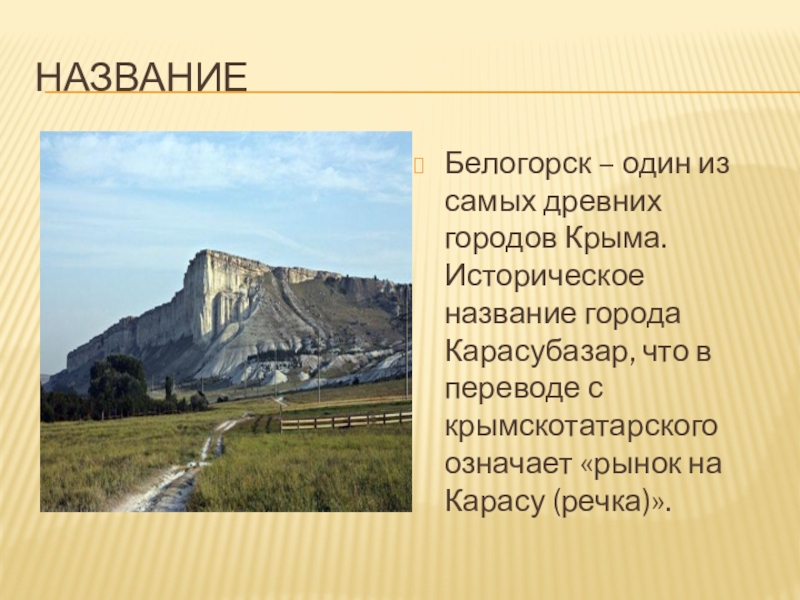 НАЗВАНИЕ

Белогорск – один из самых древних городов Крыма. Историческое название города Карасубазар, что в переводе с крымскотатарского означает «рынок на Карасу (речка)».